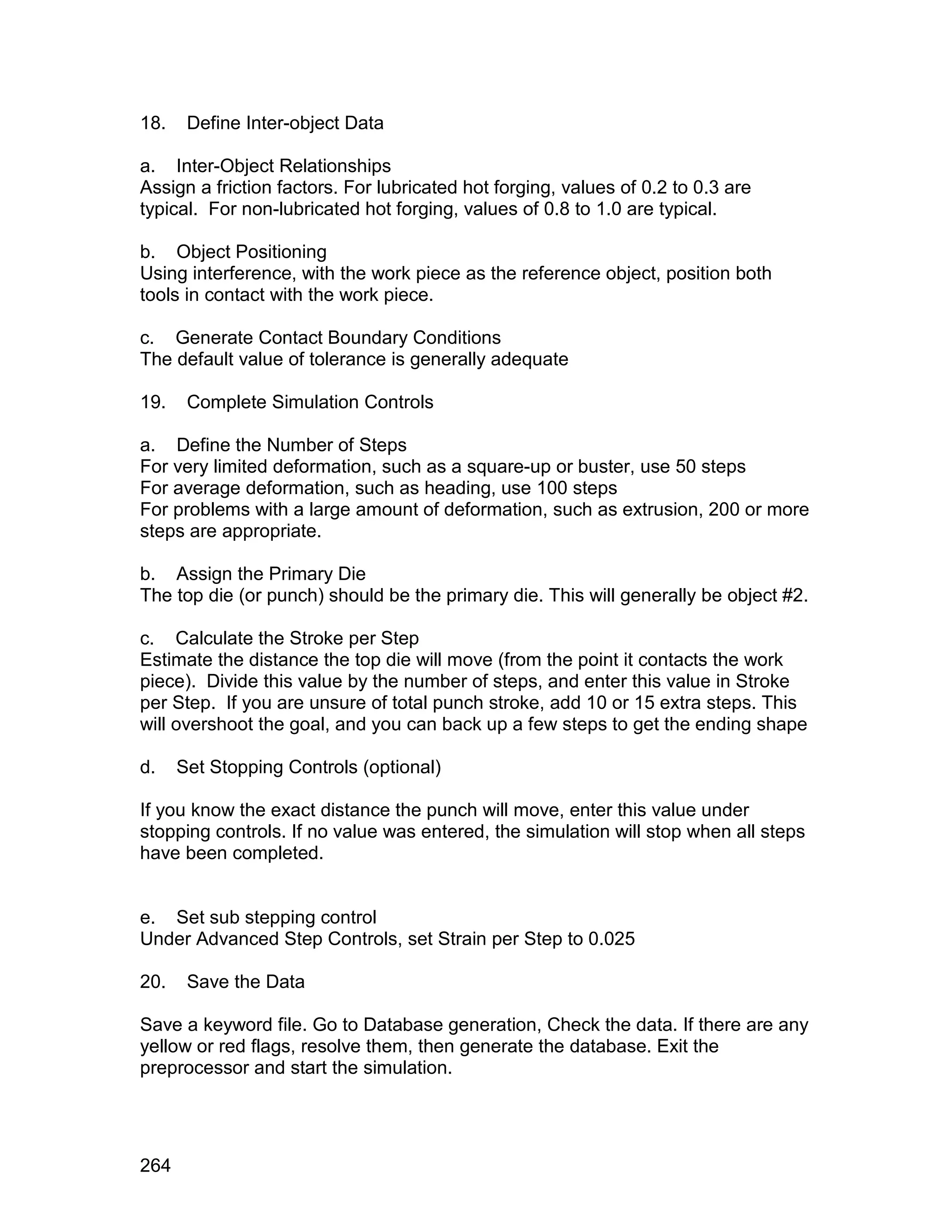 18. Define Inter-object Data

a. Inter-Object Relationships
Assign a friction factors. For lubricated hot forging, values of 0.2 to 0.3 are typical. For non-lubricated hot forging, values of 0.8 to 1.0 are typical.

b. Object Positioning
Using interference, with the work piece as the reference object, position both tools in contact with the work piece.

c. Generate Contact Boundary Conditions
The default value of tolerance is generally adequate

19. Complete Simulation Controls

a. Define the Number of Steps
For very limited deformation, such as a square-up or buster, use 50 steps
For average deformation, such as heading, use 100 steps
For problems with a large amount of deformation, such as extrusion, 200 or more steps are appropriate.

b. Assign the Primary Die
The top die (or punch) should be the primary die. This will generally be object #2.

c. Calculate the Stroke per Step
Estimate the distance the top die will move (from the point it contacts the work piece). Divide this value by the number of steps, and enter this value in Stroke per Step. If you are unsure of total punch stroke, add 10 or 15 extra steps. This will overshoot the goal, and you can back up a few steps to get the ending shape

d. Set Stopping Controls (optional)

If you know the exact distance the punch will move, enter this value under stopping controls. If no value was entered, the simulation will stop when all steps have been completed.

e. Set sub stepping control
Under Advanced Step Controls, set Strain per Step to 0.025

20. Save the Data

Save a keyword file. Go to Database generation, Check the data. If there are any yellow or red flags, resolve them, then generate the database. Exit the preprocessor and start the simulation.

264